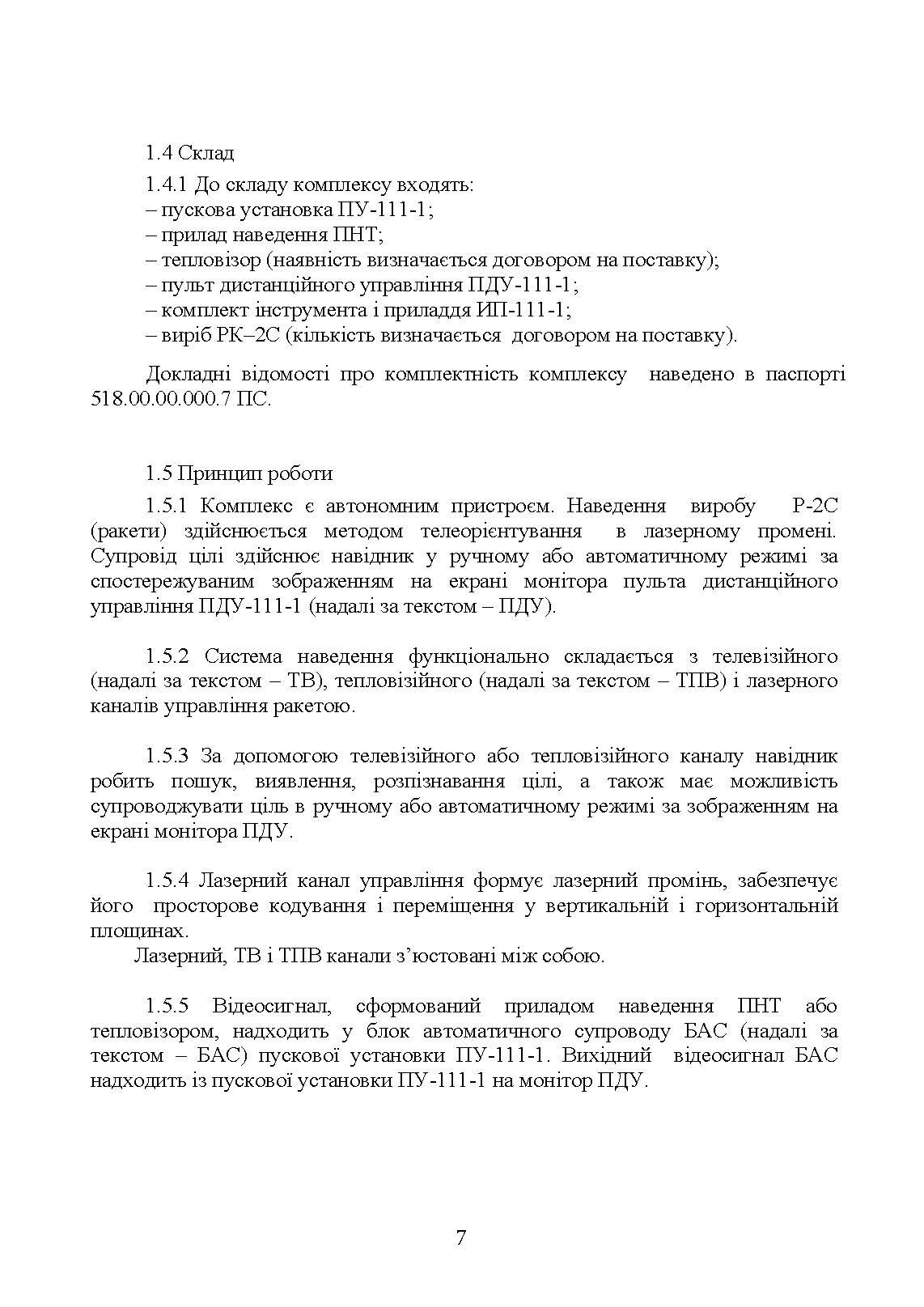 1.4 Склад

1.4.1 До складу комплексу входять:
– пускова установка ПУ-111-1;
– прилад наведення ПНТ;
– тепловізор (наявність визначається договором на поставку);
– пульт дистанційного управління ПДУ-111-1;
– комплект інструмента і приладдя ИП-111-1;
– виріб РК–2С (кількість визначається договором на поставку).

Докладні відомості про комплектність комплексу наведено в паспорті 518.00.00.000.7 ПС.

1.5 Принцип роботи

1.5.1 Комплекс є автономним пристроєм. Наведення виробу Р-2С (ракети) здійснюється методом телеорієнтування в лазерному промені. Супровід цілі здійснює навідник у ручному або автоматичному режимі за спостережуваним зображенням на екрані монітора пульта дистанційного управління ПДУ-111-1 (надалі за текстом – ПДУ).

1.5.2 Система наведення функціонально складається з телевізійного (надалі за текстом – ТВ), тепловізійного (надалі за текстом – ТПВ) і лазерного каналів управління ракетою.

1.5.3 За допомогою телевізійного або тепловізійного каналу навідник робить пошук, виявлення, розпізнавання цілі, а також має можливість супроводжувати ціль в ручному або автоматичному режимі за зображенням на екрані монітора ПДУ.

1.5.4 Лазерний канал управління формує лазерний промінь, забезпечує його просторове кодування і переміщення у вертикальній і горизонтальній площинах.
Лазерний, ТВ і ТПВ канали з'юстовані між собою.

1.5.5 Відеосигнал, сформований приладом наведення ПНТ або тепловізором, надходить у блок автоматичного супроводу БАС (надалі за текстом – БАС) пускової установки ПУ-111-1. Вихідний відеосигнал БАС надходить із пускової установки ПУ-111-1 на монітор ПДУ.

7